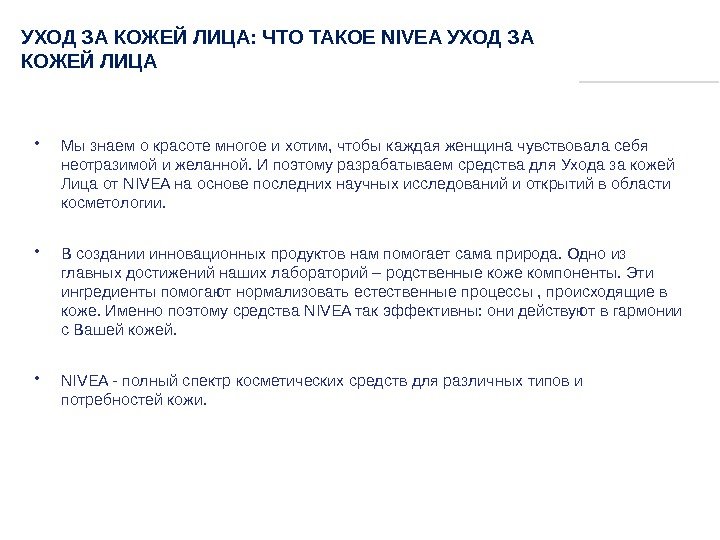 УХОД ЗА КОЖЕЙ ЛИЦА: ЧТО ТАКОЕ NIVEA УХОД ЗА КОЖЕЙ ЛИЦА

• Мы знаем о красоте многое и хотим, чтобы каждая женщина чувствовала себя неотразимой и желанной. И поэтому разрабатываем средства для Ухода за кожей Лица от NIVEA на основе последних научных исследований и открытий в области косметологии.

• В создании инновационных продуктов нам помогает сама природа. Одно из главных достижений наших лабораторий – родственные коже компоненты. Эти ингредиенты помогают нормализовать естественные процессы , происходящие в коже. Именно поэтому средства NIVEA так эффективны: они действуют в гармонии с Вашей кожей.

• NIVEA - полный спектр косметических средств для различных типов и потребностей кожи.